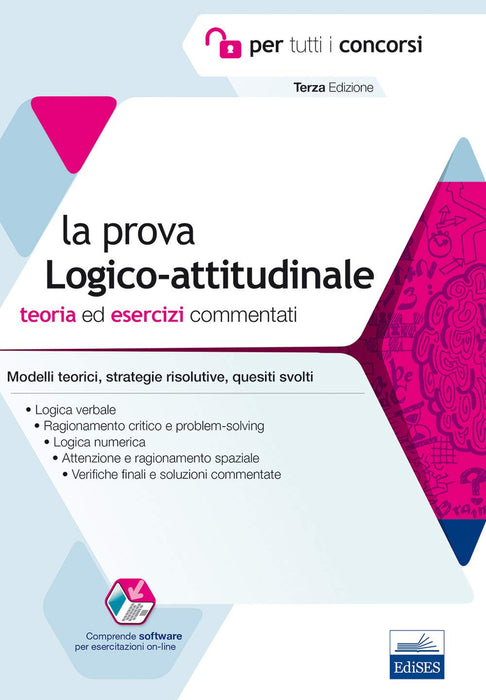 per tutti i concorsi

Terza Edizione

la prova
Logico-attitudinale
teoria ed esercizi commentati

Modelli teorici, strategie risolutive, quesiti svolti

• Logica verbale
• Ragionamento critico e problem-solving
• Logica numerica
• Attenzione e ragionamento spaziale
• Verifiche finali e soluzioni commentate

Comprende software
per esercitazioni on-line

EdiSES